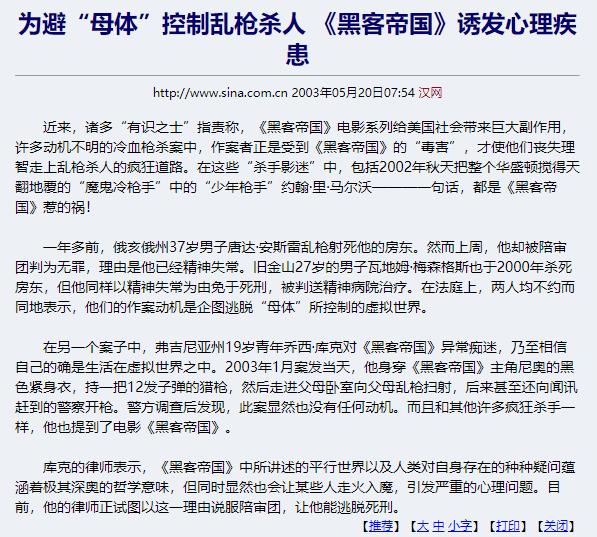 为避“母体”控制乱枪杀人 《黑客帝国》诱发心理疾患

http://www.sina.com.cn 2003年05月20日07:54 汉网

近来，诸多“有识之士”指责称，《黑客帝国》电影系列给美国社会带来巨大副作用，许多动机不明的冷血枪杀案中，作案者正是受到《黑客帝国》的“毒害”，才使他们丧失理智走上乱枪杀人的疯狂道路。在这些“杀手影迷”中，包括2002年秋天把整个华盛顿搅得天翻地覆的“魔鬼冷枪手”中的“少年枪手”约翰·里·马尔沃————一句话，都是《黑客帝国》惹的祸！

一年多前，俄亥俄州37岁男子唐达·安斯雷乱枪射死他的房东。然而上周，他却被陪审团判为无罪，理由是他已经精神失常。旧金山27岁的男子瓦地姆·梅森格斯也于2000年杀死房东，但他同样以精神失常为由免于死刑，被判送精神病院治疗。在法庭上，两人均不约而同地表示，他们的作案动机是企图逃脱“母体”所控制的虚拟世界。

在另一个案子中，弗吉尼亚州19岁青年乔西·库克对《黑客帝国》异常痴迷，乃至相信自己的确是生活在虚拟世界之中。2003年1月案发当天，他身穿《黑客帝国》主角尼奥的黑色紧身衣，持一把12发子弹的猎枪，然后走进父母卧室向父母乱枪扫射，后来甚至还向闻讯赶到的警察开枪。警方调查后发现，此案显然也没有任何动机。而且和其他许多疯狂杀手一样，他也提到了电影《黑客帝国》。

库克的律师表示，《黑客帝国》中所讲述的平行世界以及人类对自身存在的种种疑问蕴涵着极其深奥的哲学意味，但同时显然也会让某些人走火入魔，引发严重的心理问题。目前，他的律师正试图以这一理由说服陪审团，让他能逃脱死刑。

【推荐】【大 中 小字】【打印】【关闭】